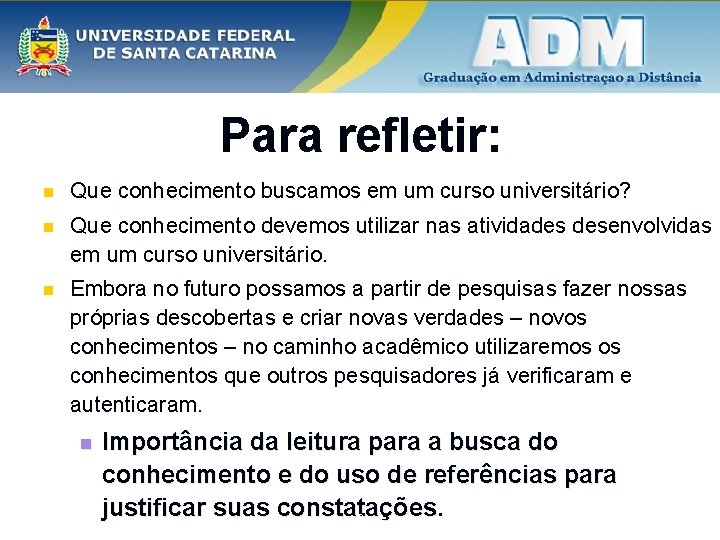 UNIVERSIDADE FEDERAL DE SANTA CATARINA

ADM
Graduação em Administraçao a Distância

Para refletir:

Que conhecimento buscamos em um curso universitário?

Que conhecimento devemos utilizar nas atividades desenvolvidas em um curso universitário.

Embora no futuro possamos a partir de pesquisas fazer nossas próprias descobertas e criar novas verdades – novos conhecimentos – no caminho acadêmico utilizaremos os conhecimentos que outros pesquisadores já verificaram e autenticaram.

Importância da leitura para a busca do conhecimento e do uso de referências para justificar suas constatações.